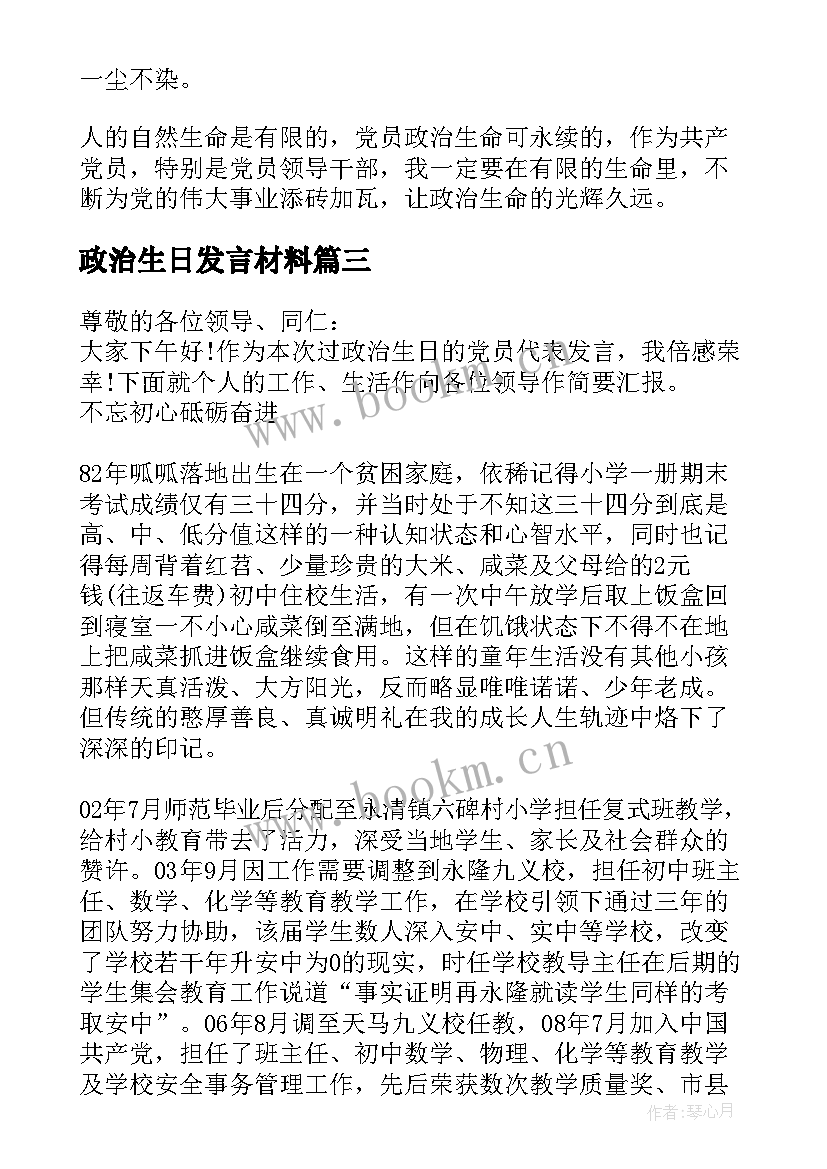 一尘不染。

人的自然生命是有限的，党员政治生命可永续的，作为共产党员，特别是党员领导干部，我一定要在有限的生命里，不断为党的伟大事业添砖加瓦，让政治生命的光辉久远。

政治生日发言材料篇三

尊敬的各位领导、同仁：
大家下午好!作为本次过政治生日的党员代表发言，我倍感荣幸!下面就个人的工作、生活作向各位领导作简要汇报。
不忘初心砥砺奋进

82年呱呱落地出生在一个贫困家庭，依稀记得小学一册期末考试成绩仅有三十四分，并当时处于不知这三十四分到底是高、中、低分值这样的一种认知状态和心智水平，同时也记得每周背着红苕、少量珍贵的大米、咸菜及父母给的2元钱(往返车费)初中住校生活，有一次中午放学后取上饭盒回到寝室一不小心咸菜倒至满地，但在饥饿状态下不得不在地上把咸菜抓进饭盒继续食用。这样的童年生活没有其他小孩那样天真活泼、大方阳光，反而略显唯唯诺诺、少年老成。但传统的憨厚善良、真诚明礼在我的成长人生轨迹中烙下了深深的印记。

02年7月师范毕业后分配至永清镇六碑村小学担任复式班教学，给村小教育带去了活力，深受当地学生、家长及社会群众的赞许。03年9月因工作需要调整到永隆九义校，担任初中班主任、数学、化学等教育教学工作，在学校引领下通过三年的团队努力协助，该届学生数人深入安中、实中等学校，改变了学校若干年升安中为0的现实，时任学校教导主任在后期的学生集会教育工作说道“事实证明再永隆就读学生同样的考取安中”。06年8月调至天马九义校任教，08年7月加入中国共产党，担任了班主任、初中数学、物理、化学等教育教学及学校安全事务管理工作，先后荣获数次教学质量奖、市县

www.bookm.cn
www.bookm.cn
作者:琴心月